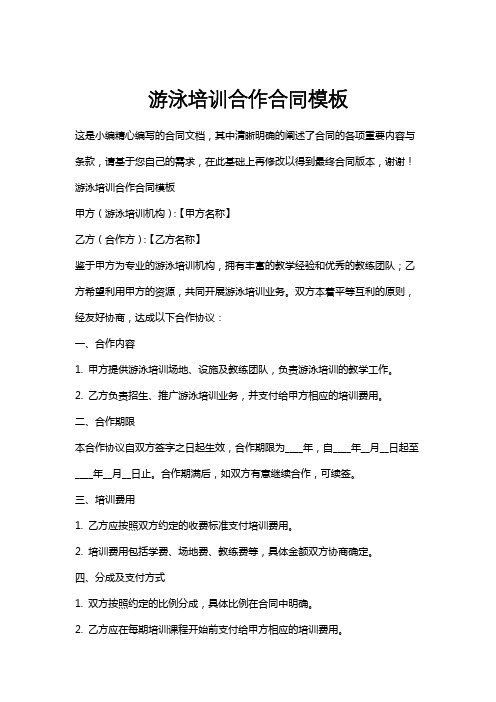 游泳培训合作合同模板

这是小编精心编写的合同文档，其中清晰明确的阐述了合同的各项重要内容与条款，请基于您自己的需求，在此基础上再修改以得到最终合同版本，谢谢！

游泳培训合作合同模板

甲方（游泳培训机构）:【甲方名称】

乙方（合作方）:【乙方名称】

鉴于甲方为专业的游泳培训机构，拥有丰富的教学经验和优秀的教练团队；乙方希望利用甲方的资源，共同开展游泳培训业务。双方本着平等互利的原则，经友好协商，达成以下合作协议：

一、合作内容

1. 甲方提供游泳培训场地、设施及教练团队，负责游泳培训的教学工作。

2. 乙方负责招生、推广游泳培训业务，并支付给甲方相应的培训费用。

二、合作期限

本合作协议自双方签字之日起生效，合作期限为____年，自____年__月__日起至____年__月__日止。合作期满后，如双方有意继续合作，可续签。

三、培训费用

1. 乙方应按照双方约定的收费标准支付培训费用。

2. 培训费用包括学费、场地费、教练费等，具体金额双方协商确定。

四、分成及支付方式

1. 双方按照约定的比例分成，具体比例在合同中明确。

2. 乙方应在每期培训课程开始前支付给甲方相应的培训费用。